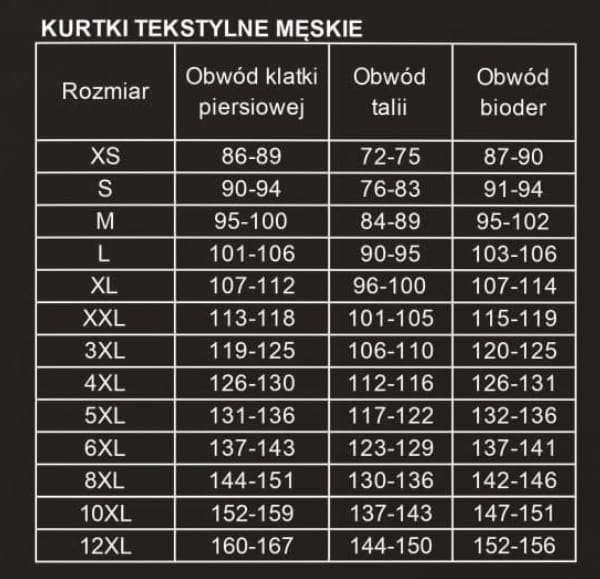 KURTKI TEKSTYLNE MĘSKIE

| Rozmiar | Obwód klatki piersiowej | Obwód talii | Obwód bioder |
|---|---|---|---|
| XS | 86-89 | 72-75 | 87-90 |
| S | 90-94 | 76-83 | 91-94 |
| M | 95-100 | 84-89 | 95-102 |
| L | 101-106 | 90-95 | 103-106 |
| XL | 107-112 | 96-100 | 107-114 |
| XXL | 113-118 | 101-105 | 115-119 |
| 3XL | 119-125 | 106-110 | 120-125 |
| 4XL | 126-130 | 112-116 | 126-131 |
| 5XL | 131-136 | 117-122 | 132-136 |
| 6XL | 137-143 | 123-129 | 137-141 |
| 8XL | 144-151 | 130-136 | 142-146 |
| 10XL | 152-159 | 137-143 | 147-151 |
| 12XL | 160-167 | 144-150 | 152-156 |